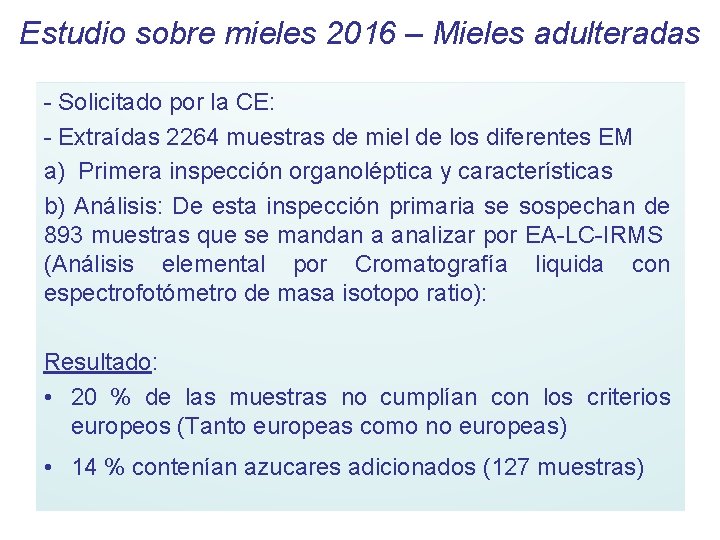 Estudio sobre mieles 2016 – Mieles adulteradas

- Solicitado por la CE:

- Extraídas 2264 muestras de miel de los diferentes EM

a) Primera inspección organoléptica y características

b) Análisis: De esta inspección primaria se sospechan de 893 muestras que se mandan a analizar por EA-LC-IRMS (Análisis elemental por Cromatografía liquida con espectrofotómetro de masa isotopo ratio):

Resultado:

• 20 % de las muestras no cumplían con los criterios europeos (Tanto europeas como no europeas)

• 14 % contenían azucares adicionados (127 muestras)